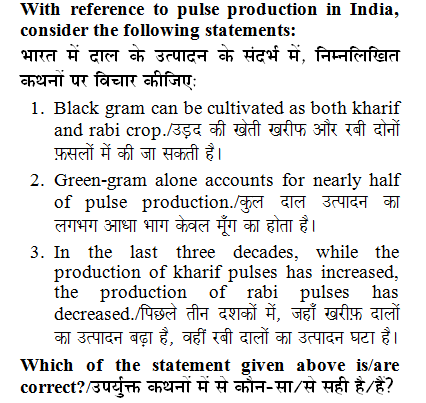 With reference to pulse production in India, consider the following statements:
भारत में दाल के उत्पादन के संदर्भ में, निम्नलिखित कथनों पर विचार कीजिए:

1. Black gram can be cultivated as both kharif and rabi crop./उड़द की खेती खरीफ और रबी दोनों फ़सलों में की जा सकती है।

2. Green-gram alone accounts for nearly half of pulse production./कुल दाल उत्पादन का लगभग आधा भाग केवल मूँग का होता है।

3. In the last three decades, while the production of kharif pulses has increased, the production of rabi pulses has decreased./पिछले तीन दशकों में, जहाँ खरीफ़ दालों का उत्पादन बढ़ा है, वहीं रबी दालों का उत्पादन घटा है।

Which of the statement given above is/are correct?/उपर्युक्त कथनों में से कौन-सा/से सही है/हैं?